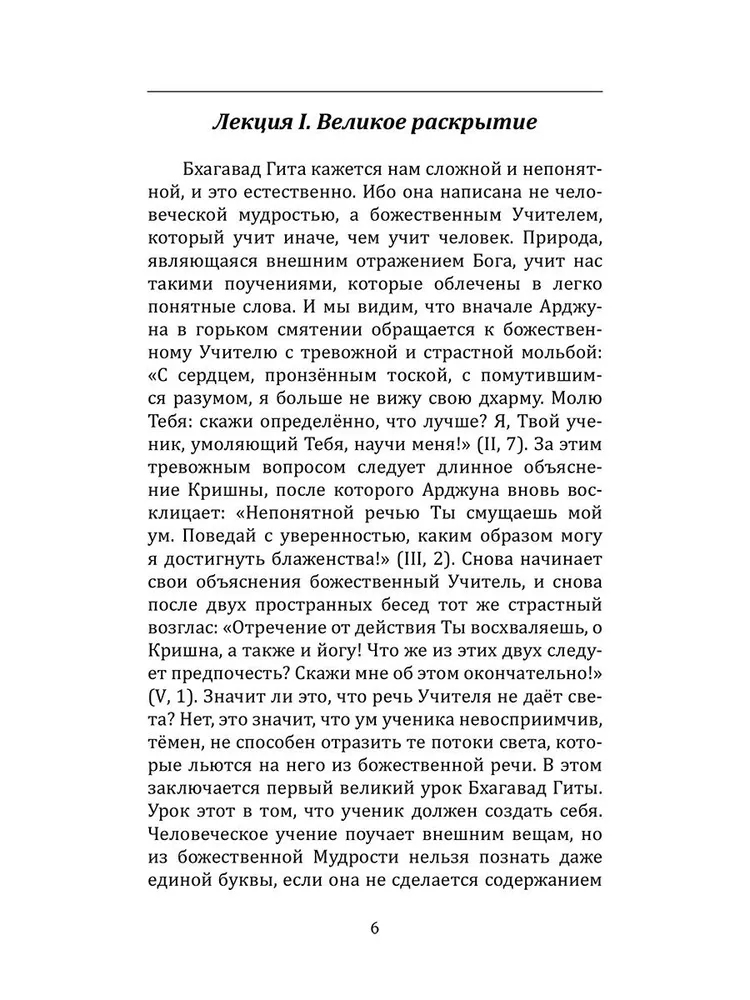 Лекция I. Великое раскрытие

Бхагавад Гита кажется нам сложной и непонятной, и это естественно. Ибо она написана не человеческой мудростью, а божественным Учителем, который учит иначе, чем учит человек. Природа, являющаяся внешним отражением Бога, учит нас такими поучениями, которые облечены в легко понятные слова. И мы видим, что вначале Арджуна в горьком смятении обращается к божественному Учителю с тревожной и страстной мольбой: «С сердцем, пронзённым тоской, с помутившимся разумом, я больше не вижу свою дхарму. Молю Тебя: скажи определённо, что лучше? Я, Твой ученик, умоляющий Тебя, научи меня!» (II, 7). За этим тревожным вопросом следует длинное объяснение Кришны, после которого Арджуна вновь восклицает: «Непонятной речью Ты смущаешь мой ум. Поведай с уверенностью, каким образом могу я достигнуть блаженства!» (III, 2). Снова начинает свои объяснения божественный Учитель, и снова после двух пространных бесед тот же страстный возглас: «Отречение от действия Ты восхваляешь, о Кришна, а также и йогу! Что же из этих двух следует предпочесть? Скажи мне об этом окончательно!» (V, 1). Значит ли это, что речь Учителя не даёт света? Нет, это значит, что ум ученика невосприимчив, тёмен, не способен отразить те потоки света, которые льются на него из божественной речи. В этом заключается первый великий урок Бхагавад Гиты. Урок этот в том, что ученик должен создать себя. Человеческое учение поучает внешним вещам, но из божественной Мудрости нельзя познать даже единой буквы, если она не сделается содержанием

6